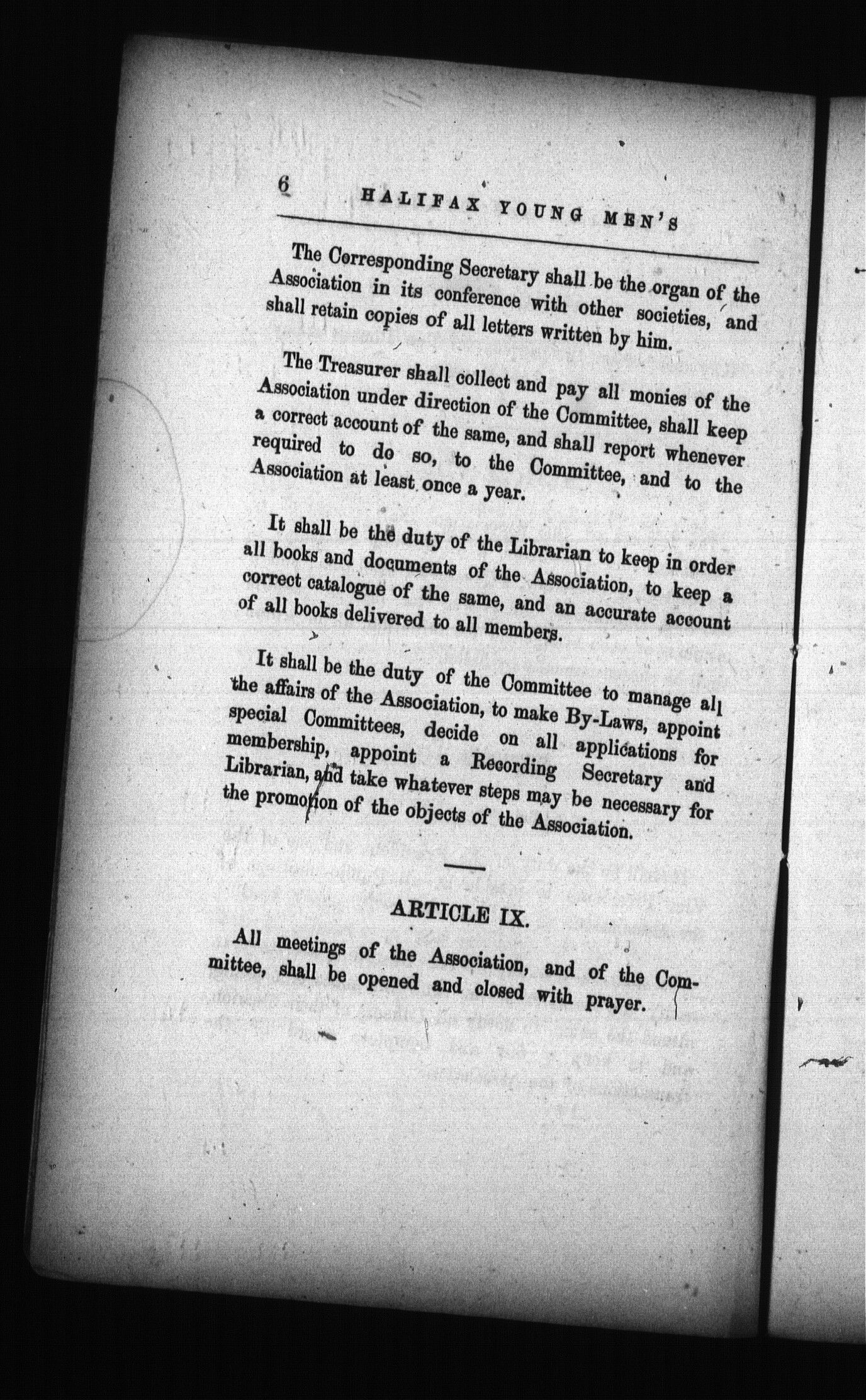 6 HALIFAX YOUNG MEN'S

The Corresponding Secretary shall be the organ of the Association in its conference with other societies, and shall retain copies of all letters written by him.

The Treasurer shall collect and pay all monies of the Association under direction of the Committee, shall keep a correct account of the same, and shall report whenever required to do so, to the Committee, and to the Association at least once a year.

It shall be the duty of the Librarian to keep in order all books and documents of the Association, to keep a correct catalogue of the same, and an accurate account of all books delivered to all members.

It shall be the duty of the Committee to manage all the affairs of the Association, to make By-Laws, appoint special Committees, decide on all applications for membership, appoint a Recording Secretary and Librarian, and take whatever steps may be necessary for the promotion of the objects of the Association.

ARTICLE IX.

All meetings of the Association, and of the Committee, shall be opened and closed with prayer.